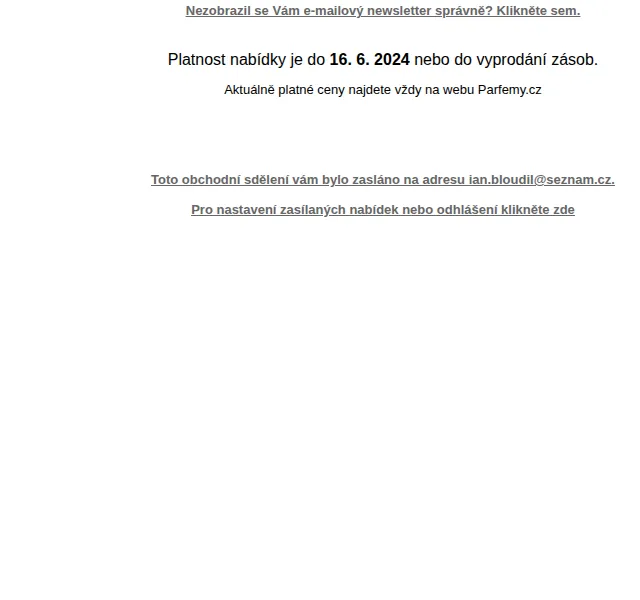 Nezobrazil se Vám e-mailový newsletter správně? Klikněte sem.

Platnost nabídky je do 16. 6. 2024 nebo do vyprodání zásob.

Aktuálně platné ceny najdete vždy na webu Parfemy.cz

Toto obchodní sdělení vám bylo zasláno na adresu ian.bloudil@seznam.cz.

Pro nastavení zasílaných nabídek nebo odhlášení klikněte zde